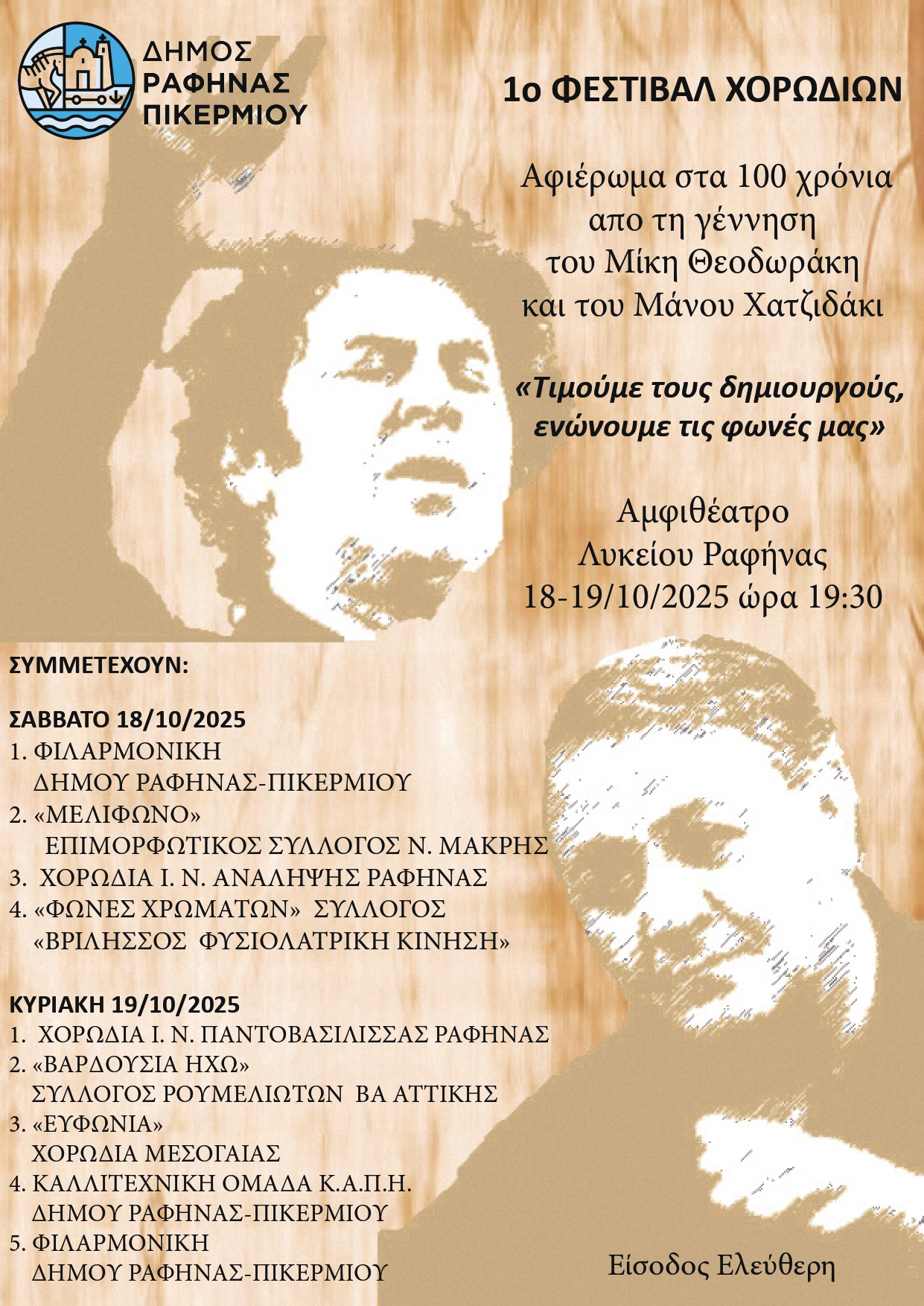 ΔΗΜΟΣ
ΡΑΦΗΝΑΣ
ΠΙΚΕΡΜΙΟΥ

1ο ΦΕΣΤΙΒΑΛ ΧΟΡΩΔΙΩΝ

Αφιέρωμα στα 100 χρόνια
απο τη γέννηση
του Μίκη Θεοδωράκη
και του Μάνου Χατζιδάκι

«Τιμούμε τους δημιουργούς,
ενώνουμε τις φωνές μας»

Αμφιθέατρο
Λυκείου Ραφήνας
18-19/10/2025 ώρα 19:30

ΣΥΜΜΕΤΕΧΟΥΝ:

ΣΑΒΒΑΤΟ 18/10/2025
1. ΦΙΛΑΡΜΟΝΙΚΗ ΔΗΜΟΥ ΡΑΦΗΝΑΣ-ΠΙΚΕΡΜΙΟΥ
2. «ΜΕΛΙΦΩΝΟ» ΕΠΙΜΟΡΦΩΤΙΚΟΣ ΣΥΛΛΟΓΟΣ Ν. ΜΑΚΡΗΣ
3. ΧΟΡΩΔΙΑ Ι. Ν. ΑΝΑΛΗΨΗΣ ΡΑΦΗΝΑΣ
4. «ΦΩΝΕΣ ΧΡΩΜΑΤΩΝ» ΣΥΛΛΟΓΟΣ «ΒΡΙΛΗΣΣΟΣ ΦΥΣΙΟΛΑΤΡΙΚΗ ΚΙΝΗΣΗ»

ΚΥΡΙΑΚΗ 19/10/2025
1. ΧΟΡΩΔΙΑ Ι. Ν. ΠΑΝΤΟΒΑΣΙΛΙΣΣΑΣ ΡΑΦΗΝΑΣ
2. «ΒΑΡΔΟΥΣΙΑ ΗΧΩ» ΣΥΛΛΟΓΟΣ ΡΟΥΜΕΛΙΩΤΩΝ ΒΑ ΑΤΤΙΚΗΣ
3. «ΕΥΦΩΝΙΑ» ΧΟΡΩΔΙΑ ΜΕΣΟΓΑΙΑΣ
4. ΚΑΛΛΙΤΕΧΝΙΚΗ ΟΜΑΔΑ Κ.Α.Π.Η. ΔΗΜΟΥ ΡΑΦΗΝΑΣ-ΠΙΚΕΡΜΙΟΥ
5. ΦΙΛΑΡΜΟΝΙΚΗ ΔΗΜΟΥ ΡΑΦΗΝΑΣ-ΠΙΚΕΡΜΙΟΥ

Είσοδος Ελεύθερη